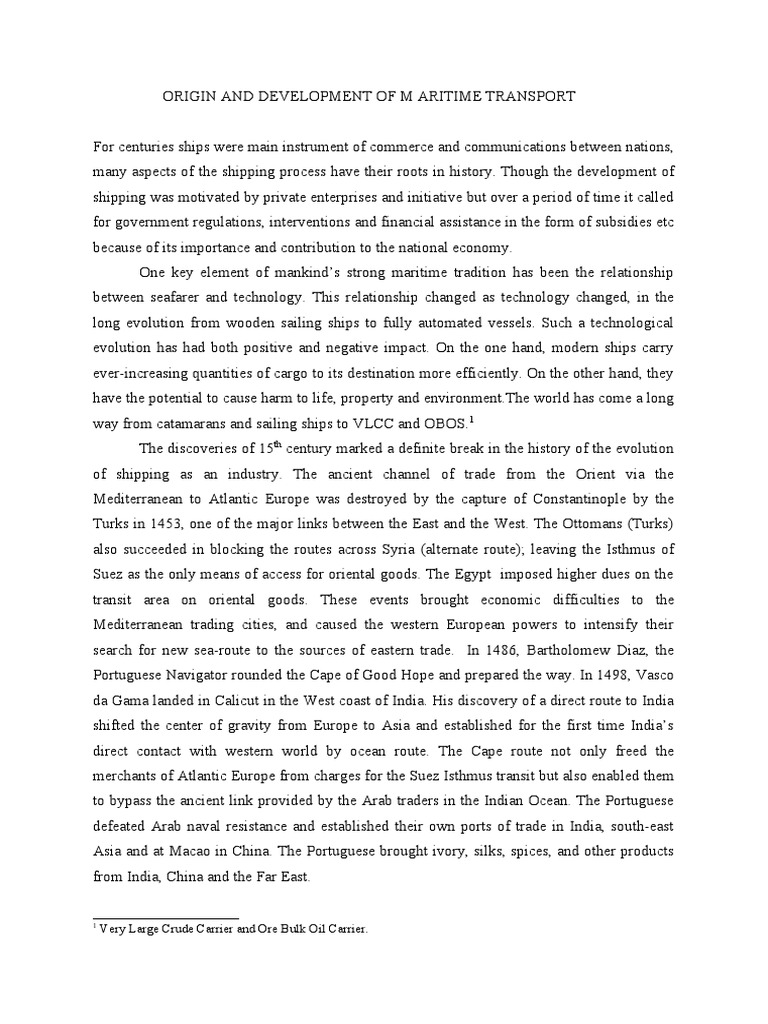 ORIGIN AND DEVELOPMENT OF M ARITIME TRANSPORT

For centuries ships were main instrument of commerce and communications between nations, many aspects of the shipping process have their roots in history. Though the development of shipping was motivated by private enterprises and initiative but over a period of time it called for government regulations, interventions and financial assistance in the form of subsidies etc because of its importance and contribution to the national economy.

One key element of mankind's strong maritime tradition has been the relationship between seafarer and technology. This relationship changed as technology changed, in the long evolution from wooden sailing ships to fully automated vessels. Such a technological evolution has had both positive and negative impact. On the one hand, modern ships carry ever-increasing quantities of cargo to its destination more efficiently. On the other hand, they have the potential to cause harm to life, property and environment.The world has come a long way from catamarans and sailing ships to VLCC and OBOS.$^1$

The discoveries of 15$^{th}$ century marked a definite break in the history of the evolution of shipping as an industry. The ancient channel of trade from the Orient via the Mediterranean to Atlantic Europe was destroyed by the capture of Constantinople by the Turks in 1453, one of the major links between the East and the West. The Ottomans (Turks) also succeeded in blocking the routes across Syria (alternate route); leaving the Isthmus of Suez as the only means of access for oriental goods. The Egypt imposed higher dues on the transit area on oriental goods. These events brought economic difficulties to the Mediterranean trading cities, and caused the western European powers to intensify their search for new sea-route to the sources of eastern trade. In 1486, Bartholomew Diaz, the Portuguese Navigator rounded the Cape of Good Hope and prepared the way. In 1498, Vasco da Gama landed in Calicut in the West coast of India. His discovery of a direct route to India shifted the center of gravity from Europe to Asia and established for the first time India's direct contact with western world by ocean route. The Cape route not only freed the merchants of Atlantic Europe from charges for the Suez Isthmus transit but also enabled them to bypass the ancient link provided by the Arab traders in the Indian Ocean. The Portuguese defeated Arab naval resistance and established their own ports of trade in India, south-east Asia and at Macao in China. The Portuguese brought ivory, silks, spices, and other products from India, China and the Far East.

$^1$ Very Large Crude Carrier and Ore Bulk Oil Carrier.